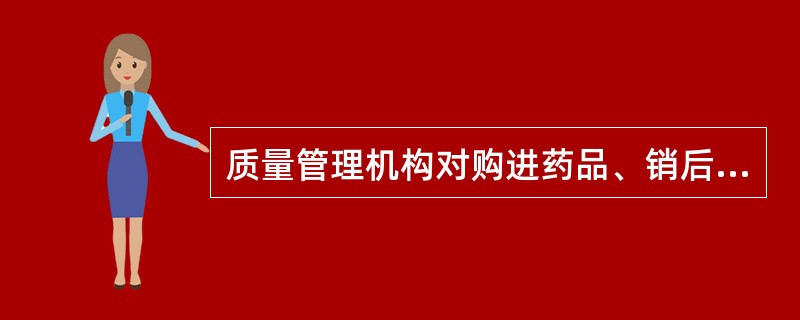 质量管理机构对购进药品、销后...